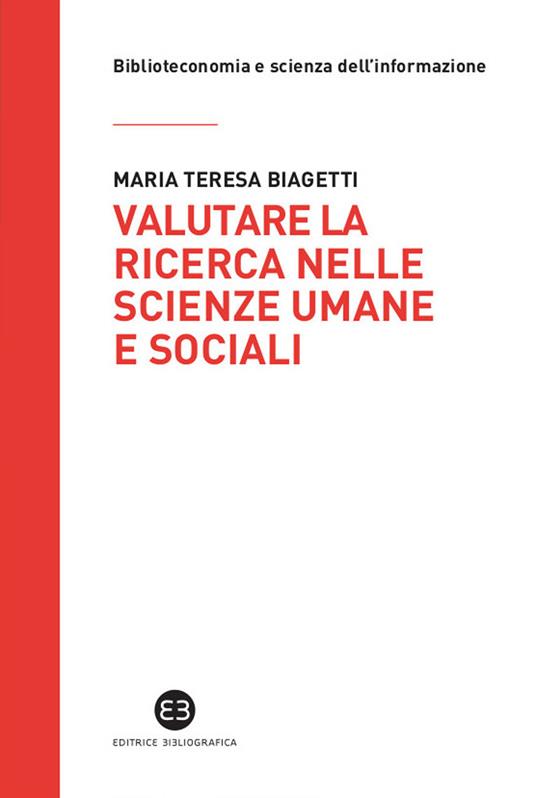 Biblioteconomia e scienza dell'informazione

MARIA TERESA BIAGETTI

VALUTARE LA RICERCA NELLE SCIENZE UMANE E SOCIALI

EDITRICE BIBLIOGRAFICA